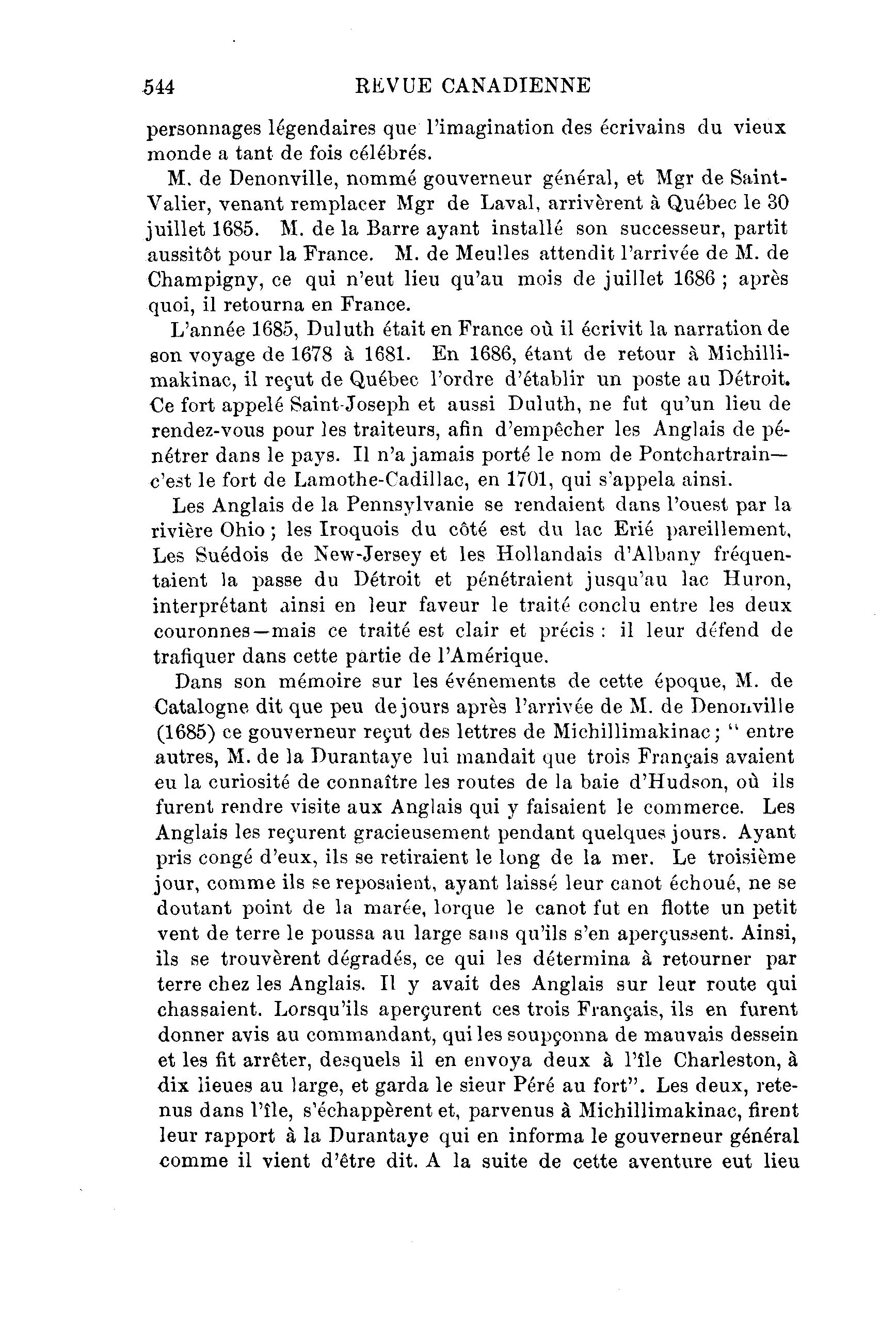 544 REVUE CANADIENNE

personnages légendaires que l'imagination des écrivains du vieux monde a tant de fois célébrés.

M. de Denonville, nommé gouverneur général, et Mgr de Saint-Valier, venant remplacer Mgr de Laval, arrivèrent à Québec le 30 juillet 1685. M. de la Barre ayant installé son successeur, partit aussitôt pour la France. M. de Meulles attendit l'arrivée de M. de Champigny, ce qui n'eut lieu qu'au mois de juillet 1686 ; après quoi, il retourna en France.

L'année 1685, Duluth était en France où il écrivit la narration de son voyage de 1678 à 1681. En 1686, étant de retour à Michillimakinac, il reçut de Québec l'ordre d'établir un poste au Détroit. Ce fort appelé Saint-Joseph et aussi Duluth, ne fut qu'un lieu de rendez-vous pour les traiteurs, afin d'empêcher les Anglais de pénétrer dans le pays. Il n'a jamais porté le nom de Pontchartrain—c'est le fort de Lamothe-Cadillac, en 1701, qui s'appela ainsi.

Les Anglais de la Pennsylvanie se rendaient dans l'ouest par la rivière Ohio ; les Iroquois du côté est du lac Erié pareillement, Les Suédois de New-Jersey et les Hollandais d'Albany fréquentaient la passe du Détroit et pénétraient jusqu'au lac Huron, interprétant ainsi en leur faveur le traité conclu entre les deux couronnes—mais ce traité est clair et précis : il leur défend de trafiquer dans cette partie de l'Amérique.

Dans son mémoire sur les événements de cette époque, M. de Catalogne dit que peu de jours après l'arrivée de M. de Denonville (1685) ce gouverneur reçut des lettres de Michillimakinac ; " entre autres, M. de la Durantaye lui mandait que trois Français avaient eu la curiosité de connaître les routes de la baie d'Hudson, où ils furent rendre visite aux Anglais qui y faisaient le commerce. Les Anglais les reçurent gracieusement pendant quelques jours. Ayant pris congé d'eux, ils se retiraient le long de la mer. Le troisième jour, comme ils se reposaient, ayant laissé leur canot échoué, ne se doutant point de la marée, lorque le canot fut en flotte un petit vent de terre le poussa au large sans qu'ils s'en aperçussent. Ainsi, ils se trouvèrent dégradés, ce qui les détermina à retourner par terre chez les Anglais. Il y avait des Anglais sur leur route qui chassaient. Lorsqu'ils aperçurent ces trois Français, ils en furent donner avis au commandant, qui les soupçonna de mauvais dessein et les fit arrêter, desquels il en envoya deux à l'île Charleston, à dix lieues au large, et garda le sieur Péré au fort". Les deux, retenus dans l'île, s'échappèrent et, parvenus à Michillimakinac, firent leur rapport à la Durantaye qui en informa le gouverneur général comme il vient d'être dit. A la suite de cette aventure eut lieu